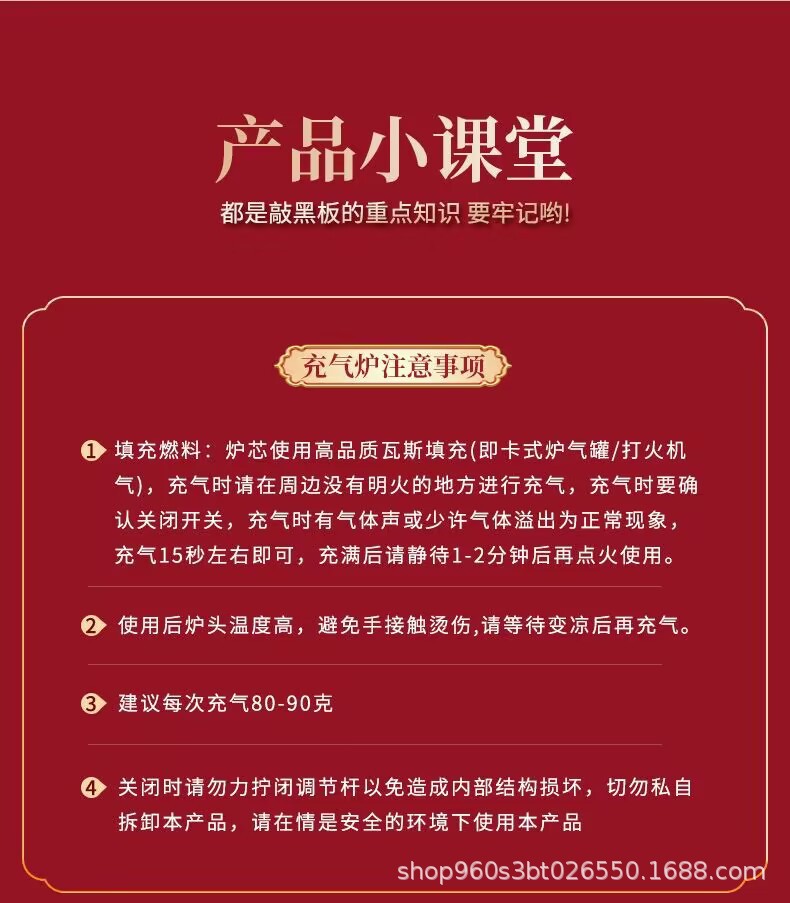 产品小课堂

都是敲黑板的重点知识 要牢记哟!

充气炉注意事项

1 填充燃料：炉芯使用高品质瓦斯填充(即卡式炉气罐/打火机气)，充气时请在周边没有明火的地方进行充气，充气时要确认关闭开关，充气时有气体声或少许气体溢出为正常现象，充气15秒左右即可，充满后请静待1-2分钟后再点火使用。

2 使用后炉头温度高，避免手接触烫伤,请等待变凉后再充气。

3 建议每次充气80-90克

4 关闭时请勿力拧闭调节杆以免造成内部结构损坏，切勿私自拆卸本产品，请在情是安全的环境下使用本产品

shop960s3bt026550.1688.com